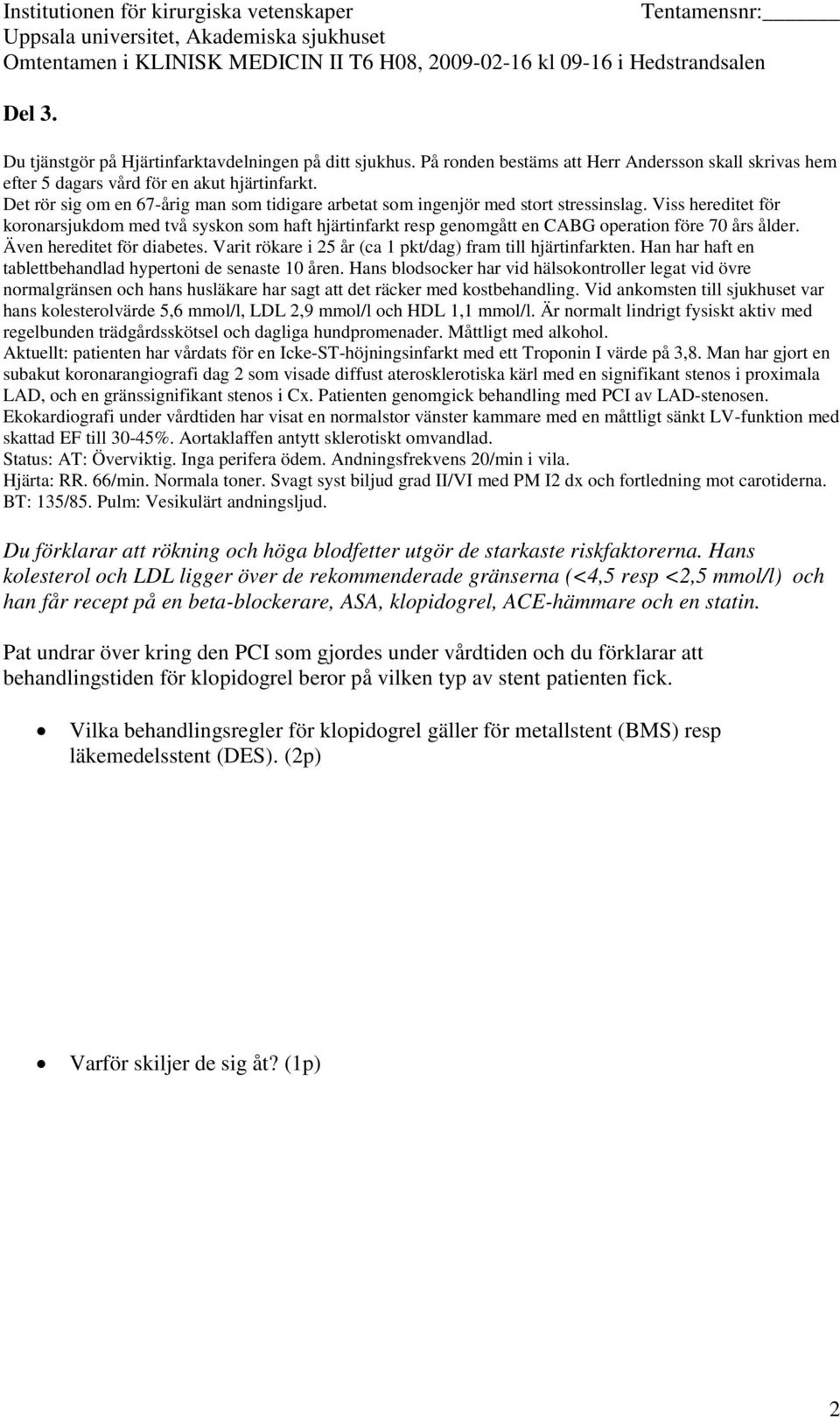 Institutionen för kirurgiska vetenskaper Tentamensnr:______
Uppsala universitet, Akademiska sjukhuset
Omtentamen i KLINISK MEDICIN II T6 H08, 2009-02-16 kl 09-16 i Hedstrandsalen

Del 3.

Du tjänstgör på Hjärtinfarktavdelningen på ditt sjukhus. På ronden bestäms att Herr Andersson skall skrivas hem efter 5 dagars vård för en akut hjärtinfarkt.
Det rör sig om en 67-årig man som tidigare arbetat som ingenjör med stort stressinslag. Viss hereditet för koronarsjukdom med två syskon som haft hjärtinfarkt resp genomgått en CABG operation före 70 års ålder. Även hereditet för diabetes. Varit rökare i 25 år (ca 1 pkt/dag) fram till hjärtinfarkten. Han har haft en tablettbehandlad hypertoni de senaste 10 åren. Hans blodsocker har vid hälsokontroller legat vid övre normalgränsen och hans husläkare har sagt att det räcker med kostbehandling. Vid ankomsten till sjukhuset var hans kolesterolvärde 5,6 mmol/l, LDL 2,9 mmol/l och HDL 1,1 mmol/l. Är normalt lindrigt fysiskt aktiv med regelbunden trädgårdsskötsel och dagliga hundpromenader. Måttligt med alkohol.
Aktuellt: patienten har vårdats för en Icke-ST-höjningsinfarkt med ett Troponin I värde på 3,8. Man har gjort en subakut koronarangiografi dag 2 som visade diffust aterosklerotiska kärl med en signifikant stenos i proximala LAD, och en gränssignifikant stenos i Cx. Patienten genomgick behandling med PCI av LAD-stenosen.
Ekokardiografi under vårdtiden har visat en normalstor vänster kammare med en måttligt sänkt LV-funktion med skattad EF till 30-45%. Aortaklaffen antytt sklerotiskt omvandlad.
Status: AT: Överviktig. Inga perifera ödem. Andningsfrekvens 20/min i vila.
Hjärta: RR. 66/min. Normala toner. Svagt syst biljud grad II/VI med PM I2 dx och fortledning mot carotiderna.
BT: 135/85. Pulm: Vesikulärt andningsljud.

Du förklarar att rökning och höga blodfetter utgör de starkaste riskfaktorerna. Hans kolesterol och LDL ligger över de rekommenderade gränserna (<4,5 resp <2,5 mmol/l) och han får recept på en beta-blockerare, ASA, klopidogrel, ACE-hämmare och en statin.

Pat undrar över kring den PCI som gjordes under vårdtiden och du förklarar att behandlingstiden för klopidogrel beror på vilken typ av stent patienten fick.

• Vilka behandlingsregler för klopidogrel gäller för metallstent (BMS) resp läkemedelsstent (DES). (2p)

• Varför skiljer de sig åt? (1p)

2